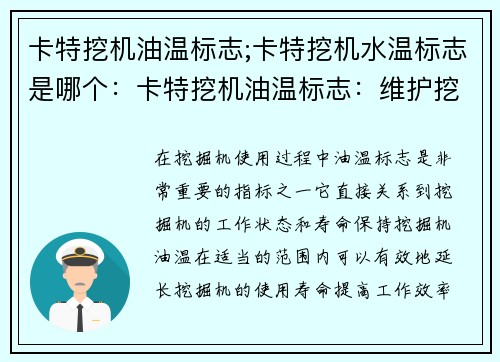 卡特挖机油温标志;卡特挖机水温标志是哪个：卡特挖机油温标志：维护挖

在挖掘机使用过程中油温标志是非常重要的指标之一它直接关系到挖掘机的工作状态和寿命保持挖掘机油温在适当的范围内可以有效地延长挖掘机的使用寿命提高工作效率